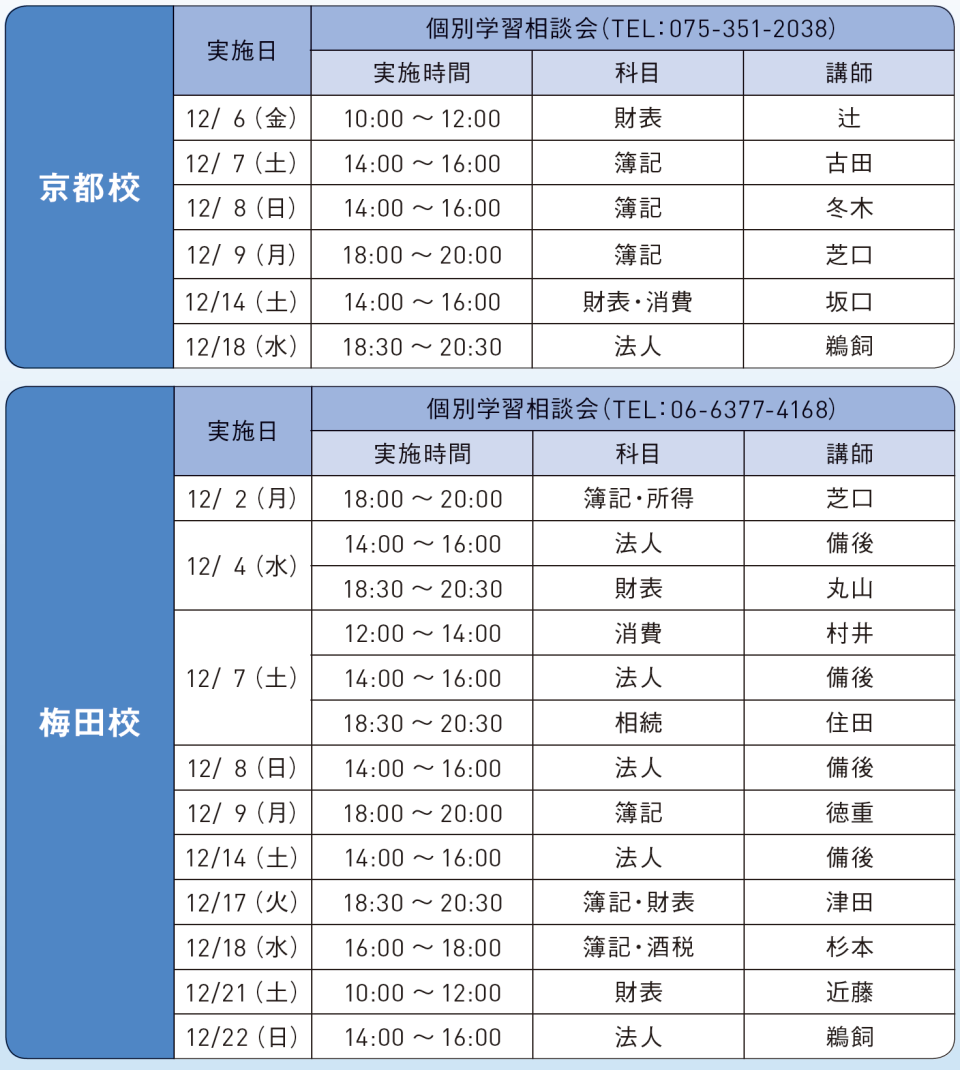 京都校

| 実施日 | 個別学習相談会（TEL：075-351-2038） | | |
|---|---|---|---|
| | 実施時間 | 科目 | 講師 |
| 12/ 6（金） | 10:00 ～ 12:00 | 財表 | 辻 |
| 12/ 7（土） | 14:00 ～ 16:00 | 簿記 | 古田 |
| 12/ 8（日） | 14:00 ～ 16:00 | 簿記 | 冬木 |
| 12/ 9（月） | 18:00 ～ 20:00 | 簿記 | 芝口 |
| 12/14（土） | 14:00 ～ 16:00 | 財表・消費 | 坂口 |
| 12/18（水） | 18:30 ～ 20:30 | 法人 | 鵜飼 |

梅田校

| 実施日 | 個別学習相談会（TEL：06-6377-4168） | | |
|---|---|---|---|
| | 実施時間 | 科目 | 講師 |
| 12/ 2（月） | 18:00 ～ 20:00 | 簿記・所得 | 芝口 |
| 12/ 4（水） | 14:00 ～ 16:00 | 法人 | 備後 |
| | 18:30 ～ 20:30 | 財表 | 丸山 |
| 12/ 7（土） | 12:00 ～ 14:00 | 消費 | 村井 |
| | 14:00 ～ 16:00 | 法人 | 備後 |
| | 18:30 ～ 20:30 | 相続 | 住田 |
| 12/ 8（日） | 14:00 ～ 16:00 | 法人 | 備後 |
| 12/ 9（月） | 18:00 ～ 20:00 | 簿記 | 徳重 |
| 12/14（土） | 14:00 ～ 16:00 | 法人 | 備後 |
| 12/17（火） | 18:30 ～ 20:30 | 簿記・財表 | 津田 |
| 12/18（水） | 16:00 ～ 18:00 | 簿記・酒税 | 杉本 |
| 12/21（土） | 10:00 ～ 12:00 | 財表 | 近藤 |
| 12/22（日） | 14:00 ～ 16:00 | 法人 | 鵜飼 |